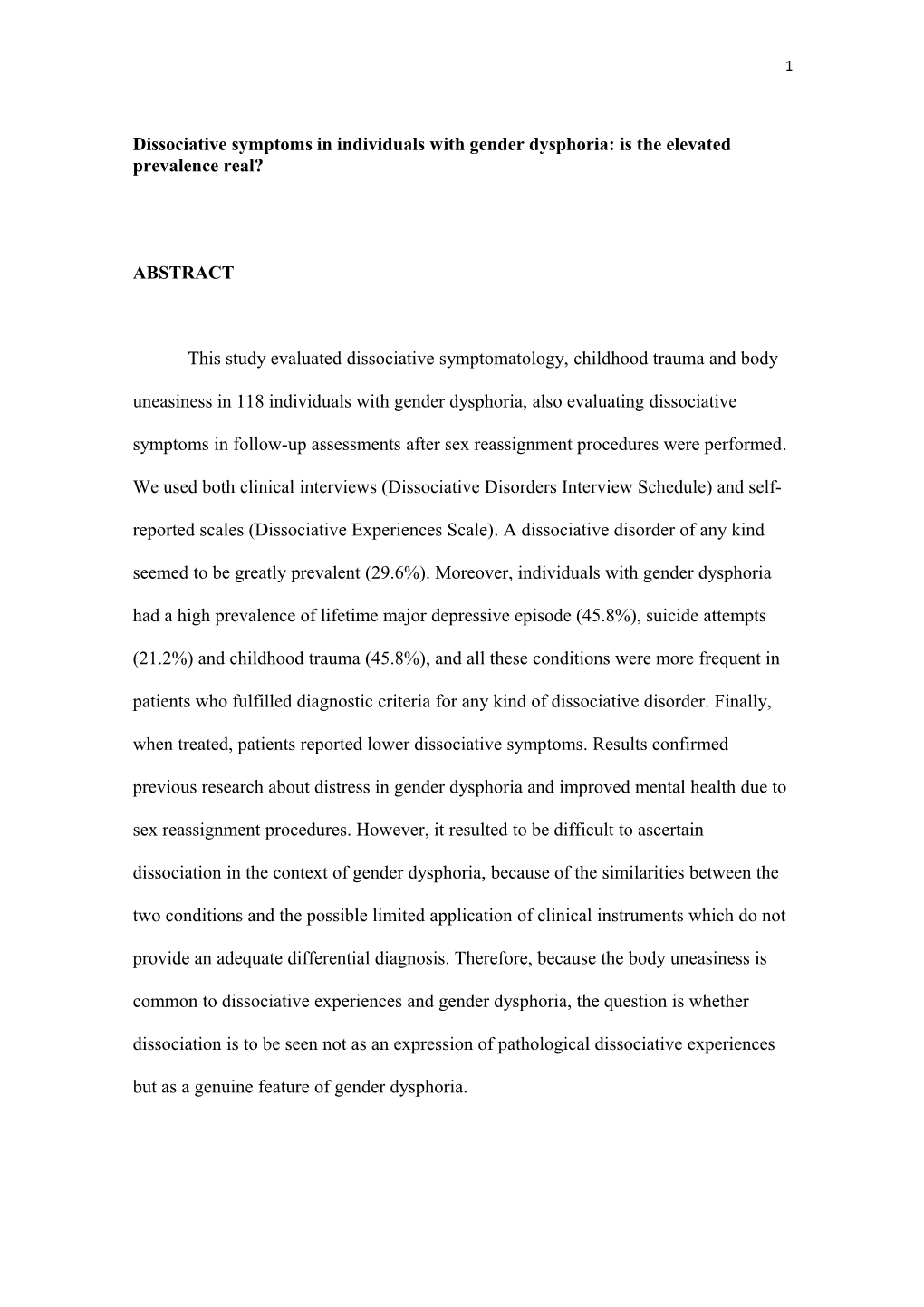 1

Dissociative symptoms in individuals with gender dysphoria: is the elevated prevalence real?

ABSTRACT

This study evaluated dissociative symptomatology, childhood trauma and body uneasiness in 118 individuals with gender dysphoria, also evaluating dissociative symptoms in follow-up assessments after sex reassignment procedures were performed. We used both clinical interviews (Dissociative Disorders Interview Schedule) and self-reported scales (Dissociative Experiences Scale). A dissociative disorder of any kind seemed to be greatly prevalent (29.6%). Moreover, individuals with gender dysphoria had a high prevalence of lifetime major depressive episode (45.8%), suicide attempts (21.2%) and childhood trauma (45.8%), and all these conditions were more frequent in patients who fulfilled diagnostic criteria for any kind of dissociative disorder. Finally, when treated, patients reported lower dissociative symptoms. Results confirmed previous research about distress in gender dysphoria and improved mental health due to sex reassignment procedures. However, it resulted to be difficult to ascertain dissociation in the context of gender dysphoria, because of the similarities between the two conditions and the possible limited application of clinical instruments which do not provide an adequate differential diagnosis. Therefore, because the body uneasiness is common to dissociative experiences and gender dysphoria, the question is whether dissociation is to be seen not as an expression of pathological dissociative experiences but as a genuine feature of gender dysphoria.